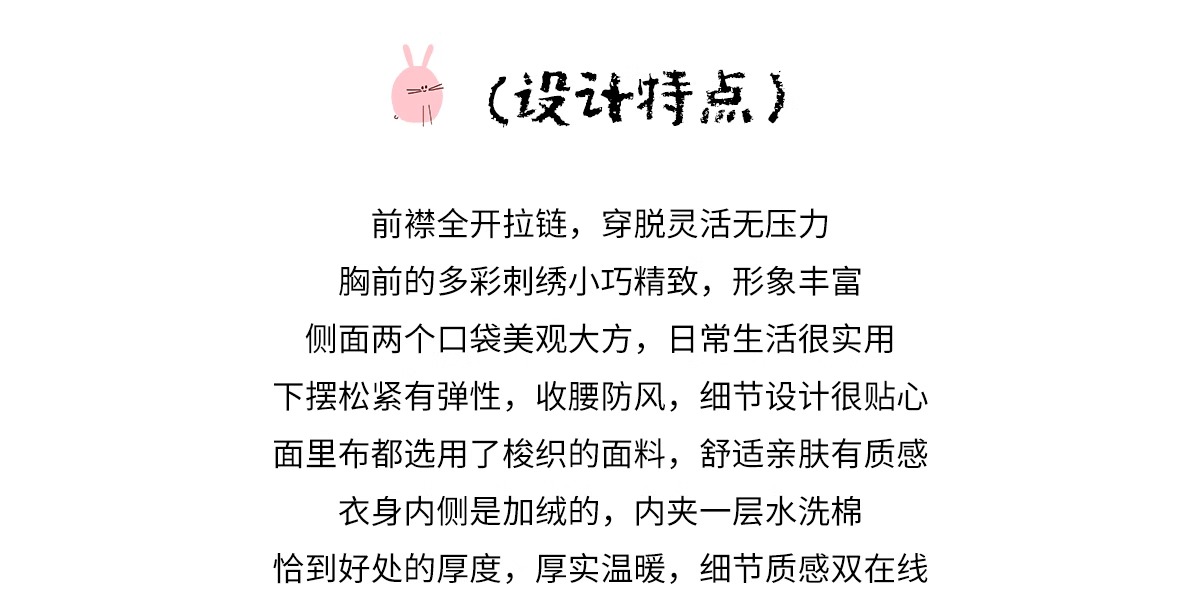 (设计特点)

前襟全开拉链，穿脱灵活无压力

胸前的多彩刺绣小巧精致，形象丰富

侧面两个口袋美观大方，日常生活很实用

下摆松紧有弹性，收腰防风，细节设计很贴心

面里布都选用了梭织的面料，舒适亲肤有质感

衣身内侧是加绒的，内夹一层水洗棉

恰到好处的厚度，厚实温暖，细节质感双在线